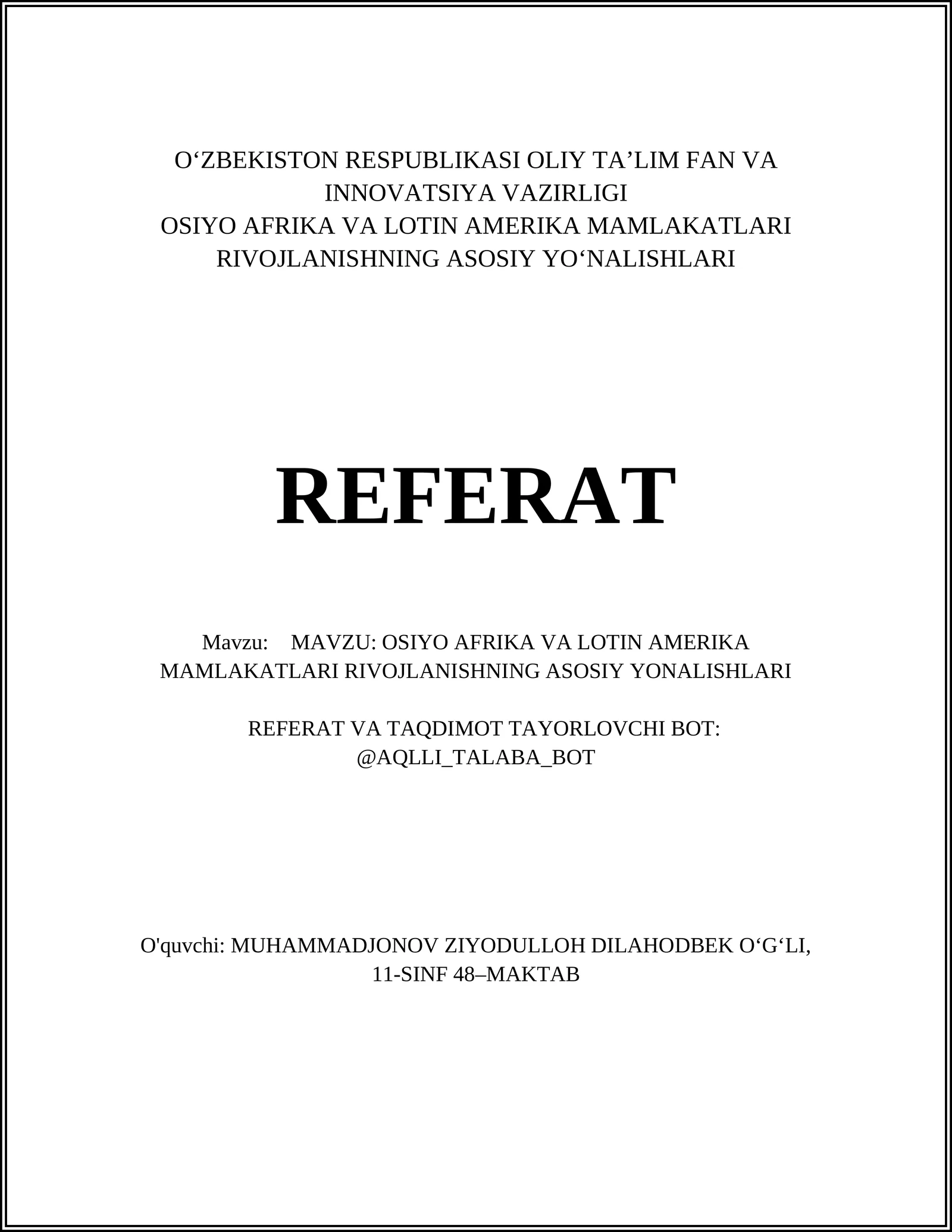 O‘ZBEKISTON RESPUBLIKASI OLIY TA’LIM FAN VA INNOVATSIYA VAZIRLIGI
OSIYO AFRIKA VA LOTIN AMERIKA MAMLAKATLARI RIVOJLANISHNING ASOSIY YO‘NALISHLARI

REFERAT

Mavzu: MAVZU: OSIYO AFRIKA VA LOTIN AMERIKA MAMLAKATLARI RIVOJLANISHNING ASOSIY YONALISHLARI

REFERAT VA TAQDIMOT TAYORLOVCHI BOT: @AQLLI_TALABA_BOT

O'quvchi: MUHAMMADJONOV ZIYODULLOH DILAHODBEK O‘G‘LI, 11-SINF 48–MAKTAB